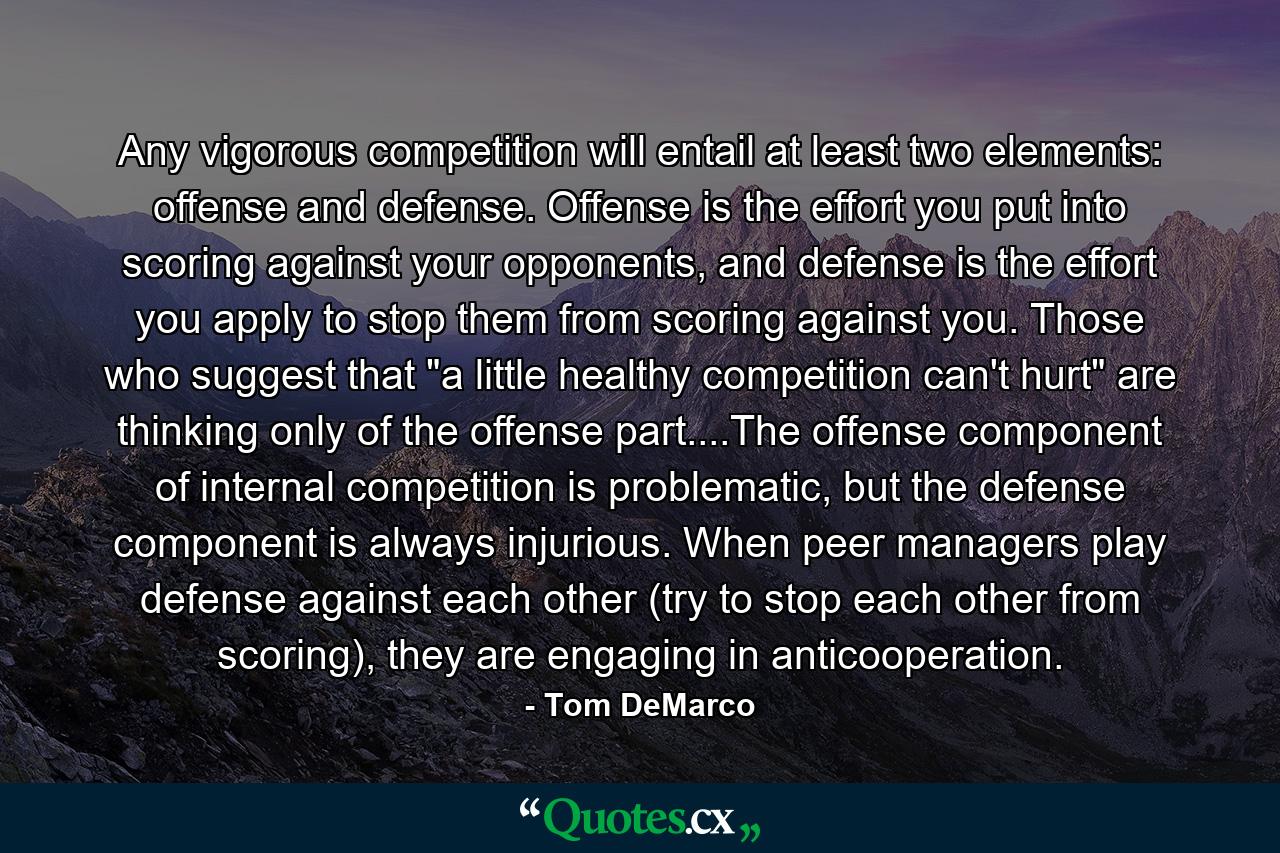 Any vigorous competition will entail at least two elements: offense and defense. Offense is the effort you put into scoring against your opponents, and defense is the effort you apply to stop them from scoring against you. Those who suggest that "a little healthy competition can't hurt" are thinking only of the offense part....The offense component of internal competition is problematic, but the defense component is always injurious. When peer managers play defense against each other (try to stop each other from scoring), they are engaging in anticooperation.

- Tom DeMarco

“Quotes.cx„